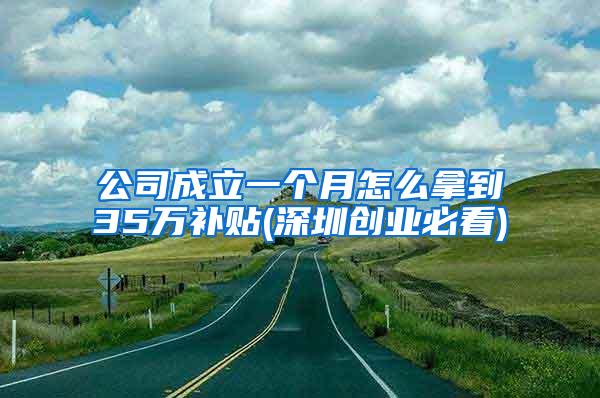 公司成立一个月怎么拿到35万补贴(深圳创业必看)